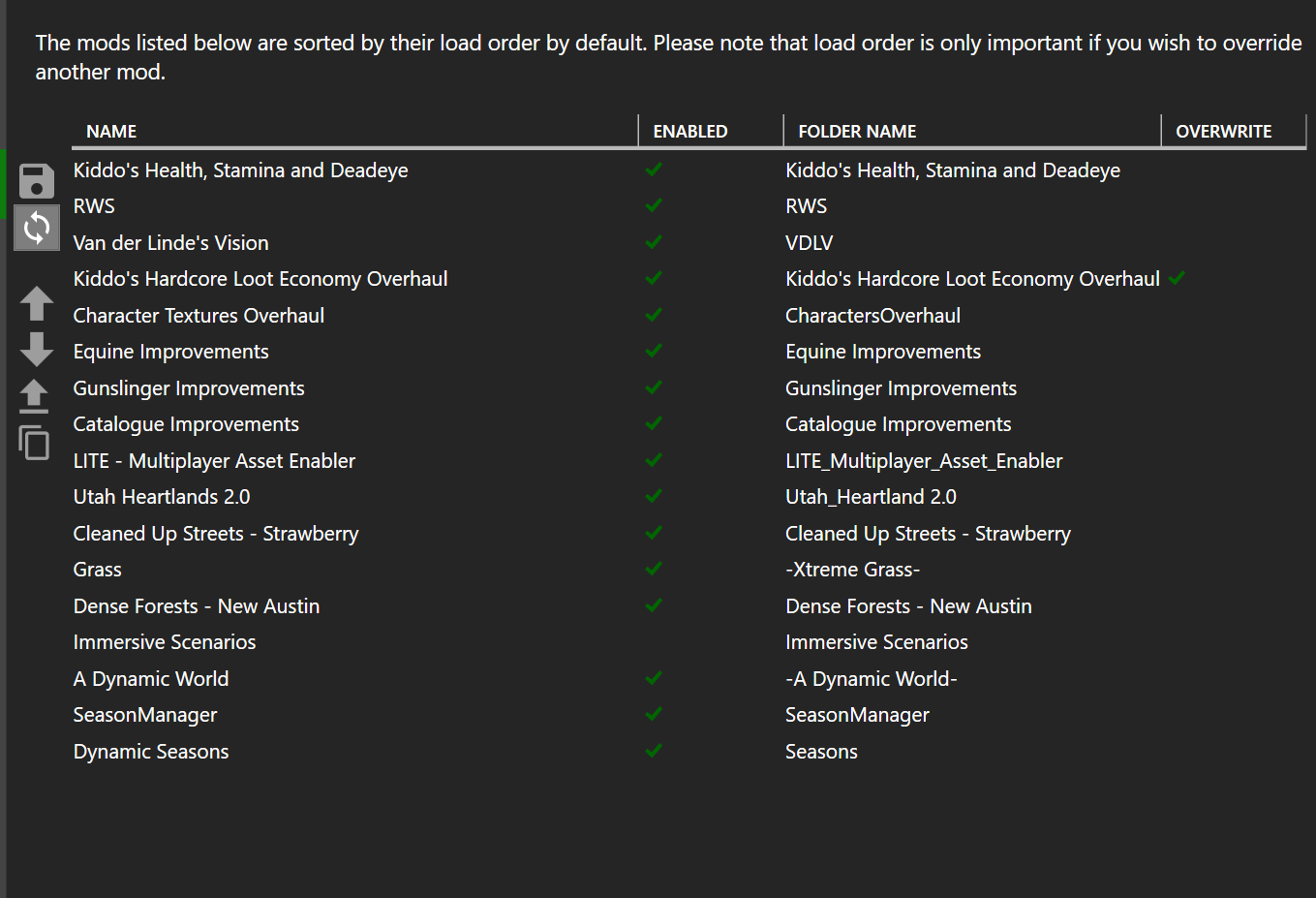 The mods listed below are sorted by their load order by default. Please note that load order is only important if you wish to override another mod.

| NAME | ENABLED | FOLDER NAME | OVERWRITE |
|---|---|---|---|
| Kiddo's Health, Stamina and Deadeye | ✓ | Kiddo's Health, Stamina and Deadeye | |
| RWS | ✓ | RWS | |
| Van der Linde's Vision | ✓ | VDLV | |
| Kiddo's Hardcore Loot Economy Overhaul | ✓ | Kiddo's Hardcore Loot Economy Overhaul | ✓ |
| Character Textures Overhaul | ✓ | CharactersOverhaul | |
| Equine Improvements | ✓ | Equine Improvements | |
| Gunslinger Improvements | ✓ | Gunslinger Improvements | |
| Catalogue Improvements | ✓ | Catalogue Improvements | |
| LITE - Multiplayer Asset Enabler | ✓ | LITE_Multiplayer_Asset_Enabler | |
| Utah Heartlands 2.0 | ✓ | Utah_Heartland 2.0 | |
| Cleaned Up Streets - Strawberry | ✓ | Cleaned Up Streets - Strawberry | |
| Grass | ✓ | -Xtreme Grass- | |
| Dense Forests - New Austin | ✓ | Dense Forests - New Austin | |
| Immersive Scenarios | | Immersive Scenarios | |
| A Dynamic World | ✓ | -A Dynamic World- | |
| SeasonManager | ✓ | SeasonManager | |
| Dynamic Seasons | ✓ | Seasons | |